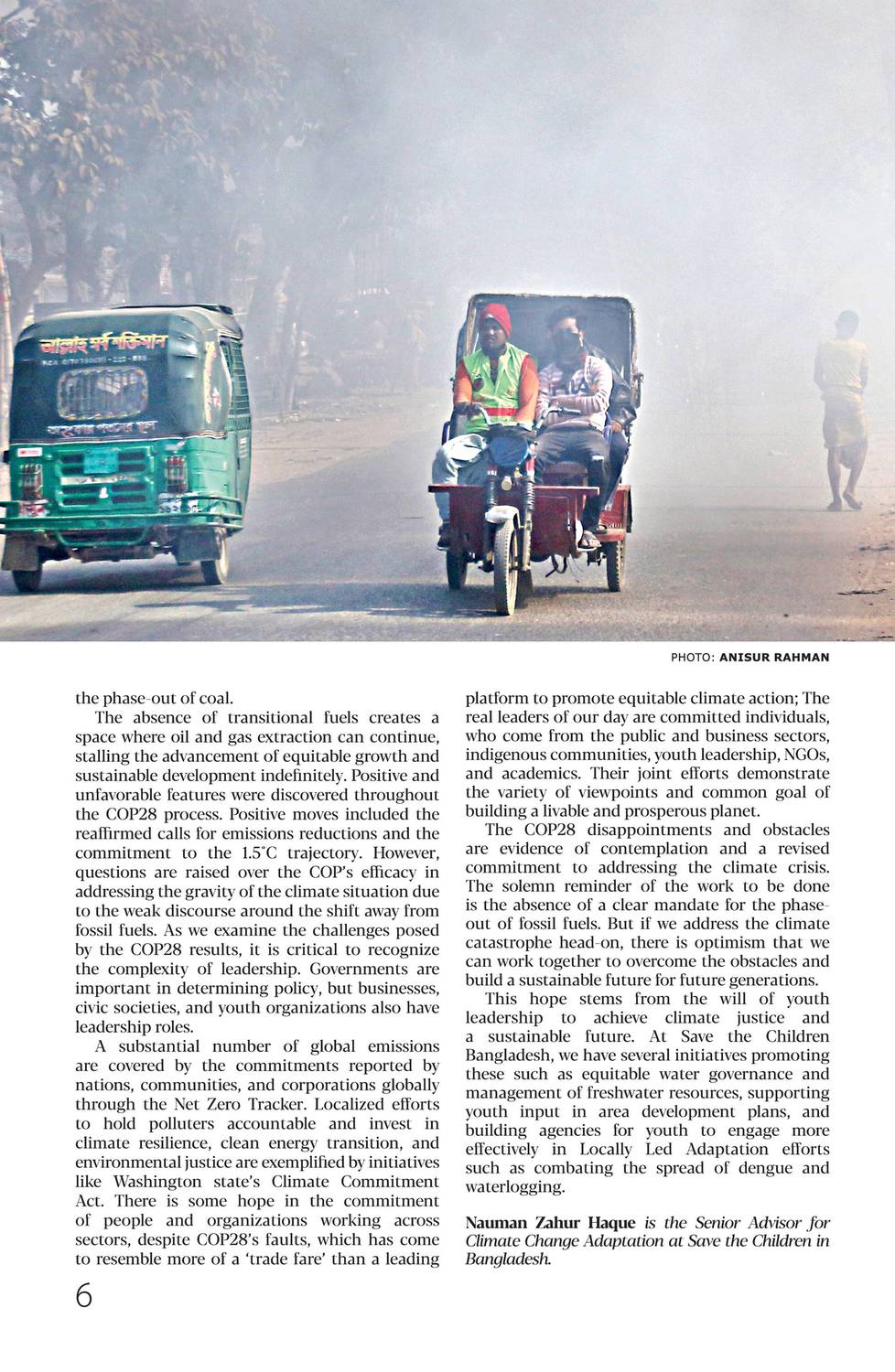 PHOTO: ANISUR RAHMAN

the phase-out of coal.

The absence of transitional fuels creates a space where oil and gas extraction can continue, stalling the advancement of equitable growth and sustainable development indefinitely. Positive and unfavorable features were discovered throughout the COP28 process. Positive moves included the reaffirmed calls for emissions reductions and the commitment to the 1.5°C trajectory. However, questions are raised over the COP's efficacy in addressing the gravity of the climate situation due to the weak discourse around the shift away from fossil fuels. As we examine the challenges posed by the COP28 results, it is critical to recognize the complexity of leadership. Governments are important in determining policy, but businesses, civic societies, and youth organizations also have leadership roles.

A substantial number of global emissions are covered by the commitments reported by nations, communities, and corporations globally through the Net Zero Tracker. Localized efforts to hold polluters accountable and invest in climate resilience, clean energy transition, and environmental justice are exemplified by initiatives like Washington state's Climate Commitment Act. There is some hope in the commitment of people and organizations working across sectors, despite COP28's faults, which has come to resemble more of a 'trade fare' than a leading platform to promote equitable climate action; The real leaders of our day are committed individuals, who come from the public and business sectors, indigenous communities, youth leadership, NGOs, and academics. Their joint efforts demonstrate the variety of viewpoints and common goal of building a livable and prosperous planet.

The COP28 disappointments and obstacles are evidence of contemplation and a revised commitment to addressing the climate crisis. The solemn reminder of the work to be done is the absence of a clear mandate for the phase-out of fossil fuels. But if we address the climate catastrophe head-on, there is optimism that we can work together to overcome the obstacles and build a sustainable future for future generations.

This hope stems from the will of youth leadership to achieve climate justice and a sustainable future. At Save the Children Bangladesh, we have several initiatives promoting these such as equitable water governance and management of freshwater resources, supporting youth input in area development plans, and building agencies for youth to engage more effectively in Locally Led Adaptation efforts such as combating the spread of dengue and waterlogging.

Nauman Zahur Haque is the Senior Advisor for Climate Change Adaptation at Save the Children in Bangladesh.

6